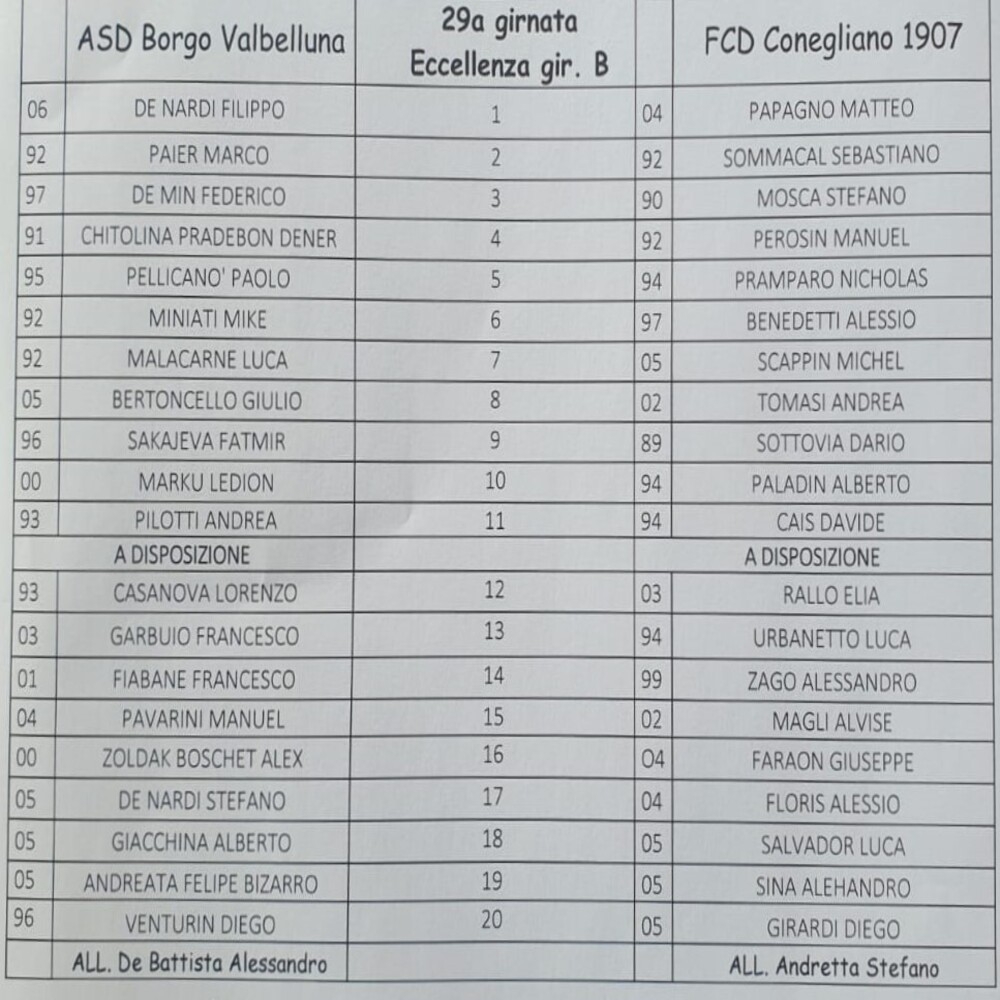 |  | ASD Borgo Valbelluna | 29a girnata Eccellenza gir. B |  | FCD Conegliano 1907 |
|---|---|---|---|---|
| 06 | DE NARDI FILIPPO | 1 | 04 | PAPAGNO MATTEO |
| 92 | PAIER MARCO | 2 | 92 | SOMMACAL SEBASTIANO |
| 97 | DE MIN FEDERICO | 3 | 90 | MOSCA STEFANO |
| 91 | CHITOLINA PRADEBON DENER | 4 | 92 | PEROSIN MANUEL |
| 95 | PELLICANO' PAOLO | 5 | 94 | PRAMPARO NICHOLAS |
| 92 | MINIATI MIKE | 6 | 97 | BENEDETTI ALESSIO |
| 92 | MALACARNE LUCA | 7 | 05 | SCAPPIN MICHEL |
| 05 | BERTONCELLO GIULIO | 8 | 02 | TOMASI ANDREA |
| 96 | SAKAJEVA FATMIR | 9 | 89 | SOTTOVIA DARIO |
| 00 | MARKU LEDION | 10 | 94 | PALADIN ALBERTO |
| 93 | PILOTTI ANDREA | 11 | 94 | CAIS DAVIDE |
|  | A DISPOSIZIONE |  |  | A DISPOSIZIONE |
| 93 | CASANOVA LORENZO | 12 | 03 | RALLO ELIA |
| 03 | GARBUIO FRANCESCO | 13 | 94 | URBANETTO LUCA |
| 01 | FIABANE FRANCESCO | 14 | 99 | ZAGO ALESSANDRO |
| 04 | PAVARINI MANUEL | 15 | 02 | MAGLI ALVISE |
| 00 | ZOLDAK BOSCHET ALEX | 16 | 04 | FARAON GIUSEPPE |
| 05 | DE NARDI STEFANO | 17 | 04 | FLORIS ALESSIO |
| 05 | GIACCHINA ALBERTO | 18 | 05 | SALVADOR LUCA |
| 05 | ANDREATA FELIPE BIZARRO | 19 | 05 | SINA ALEHANDRO |
| 96 | VENTURIN DIEGO | 20 | 05 | GIRARDI DIEGO |
|  | ALL. De Battista Alessandro |  |  | ALL. Andretta Stefano |